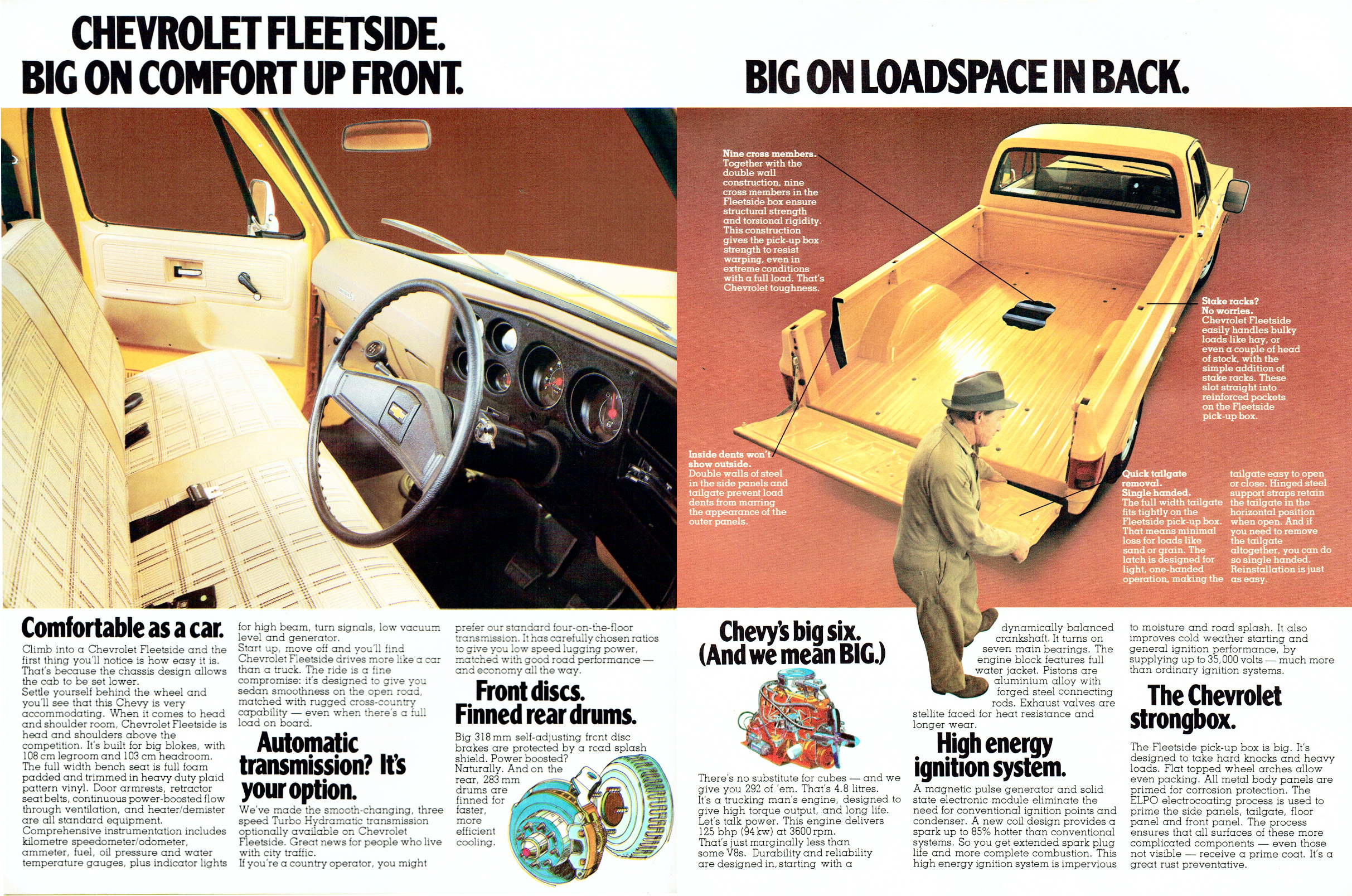 CHEVROLET FLEETSIDE.
BIG ON COMFORT UP FRONT.

BIG ON LOADSPACE IN BACK.

Nine cross members. Together with the double wall construction, nine cross members in the Fleetside box ensure structural strength and torsional rigidity. This construction gives the pick-up box strength to resist warping, even in extreme conditions with a full load. That's Chevrolet toughness.

Stake racks? No worries. Chevrolet Fleetside easily handles bulky loads like hay, or even a couple of head of stock, with the simple addition of stake racks. These slot straight into reinforced pockets on the Fleetside pick-up box.

Inside dents won't show outside. Double walls of steel in the side panels and tailgate prevent load dents from marring the appearance of the outer panels.

Quick tailgate removal. Single handed. The full width tailgate fits tightly on the Fleetside pick-up box. That means minimal loss for loads like sand or grain. The latch is designed for light, one-handed operation, making the tailgate easy to open or close. Hinged steel support straps retain the tailgate in the horizontal position when open. And if you need to remove the tailgate altogether, you can do so single handed. Reinstallation is just as easy.

Comfortable as a car.
Climb into a Chevrolet Fleetside and the first thing you'll notice is how easy it is. That's because the chassis design allows the cab to be set lower.
Settle yourself behind the wheel and you'll see that this Chevy is very accommodating. When it comes to head and shoulder room, Chevrolet Fleetside is head and shoulders above the competition. It's built for big blokes, with 108 cm legroom and 103 cm headroom.
The full width bench seat is full foam padded and trimmed in heavy duty plaid pattern vinyl. Door armrests, retractor seat belts, continuous power-boosted flow through ventilation, and heater/demister are all standard equipment.
Comprehensive instrumentation includes kilometre speedometer/odometer, ammeter, fuel, oil pressure and water temperature gauges, plus indicator lights for high beam, turn signals, low vacuum level and generator.
Start up, move off and you'll find Chevrolet Fleetside drives more like a car than a truck. The ride is a fine compromise: it's designed to give you sedan smoothness on the open road, matched with rugged cross-country capability — even when there's a full load on board.

Automatic transmission? It's your option.
We've made the smooth-changing, three speed Turbo Hydramatic transmission optionally available on Chevrolet Fleetside. Great news for people who live with city traffic.
If you're a country operator, you might prefer our standard four-on-the-floor transmission. It has carefully chosen ratios to give you low speed lugging power, matched with good road performance — and economy all the way.

Front discs. Finned rear drums.
Big 318 mm self-adjusting front disc brakes are protected by a road splash shield. Power boosted? Naturally. And on the rear, 283 mm drums are finned for faster, more efficient cooling.

Chevy's big six. (And we mean BIG.)
There's no substitute for cubes — and we give you 292 of 'em. That's 4.8 litres. It's a trucking man's engine, designed to give high torque output, and long life. Let's talk power. This engine delivers 125 bhp (94 kw) at 3600 rpm. That's just marginally less than some V8s. Durability and reliability are designed in, starting with a dynamically balanced crankshaft. It turns on seven main bearings. The engine block features full water jacket. Pistons are aluminium alloy with forged steel connecting rods. Exhaust valves are stellite faced for heat resistance and longer wear.

High energy ignition system.
A magnetic pulse generator and solid state electronic module eliminate the need for conventional ignition points and condenser. A new coil design provides a spark up to 85% hotter than conventional systems. So you get extended spark plug life and more complete combustion. This high energy ignition system is impervious to moisture and road splash. It also improves cold weather starting and general ignition performance, by supplying up to 35,000 volts — much more than ordinary ignition systems.

The Chevrolet strongbox.
The Fleetside pick-up box is big. It's designed to take hard knocks and heavy loads. Flat topped wheel arches allow even packing. All metal body panels are primed for corrosion protection. The ELPO electrocoating process is used to prime the side panels, tailgate, floor panel and front panel. The process ensures that all surfaces of these more complicated components — even those not visible — receive a prime coat. It's a great rust preventative.